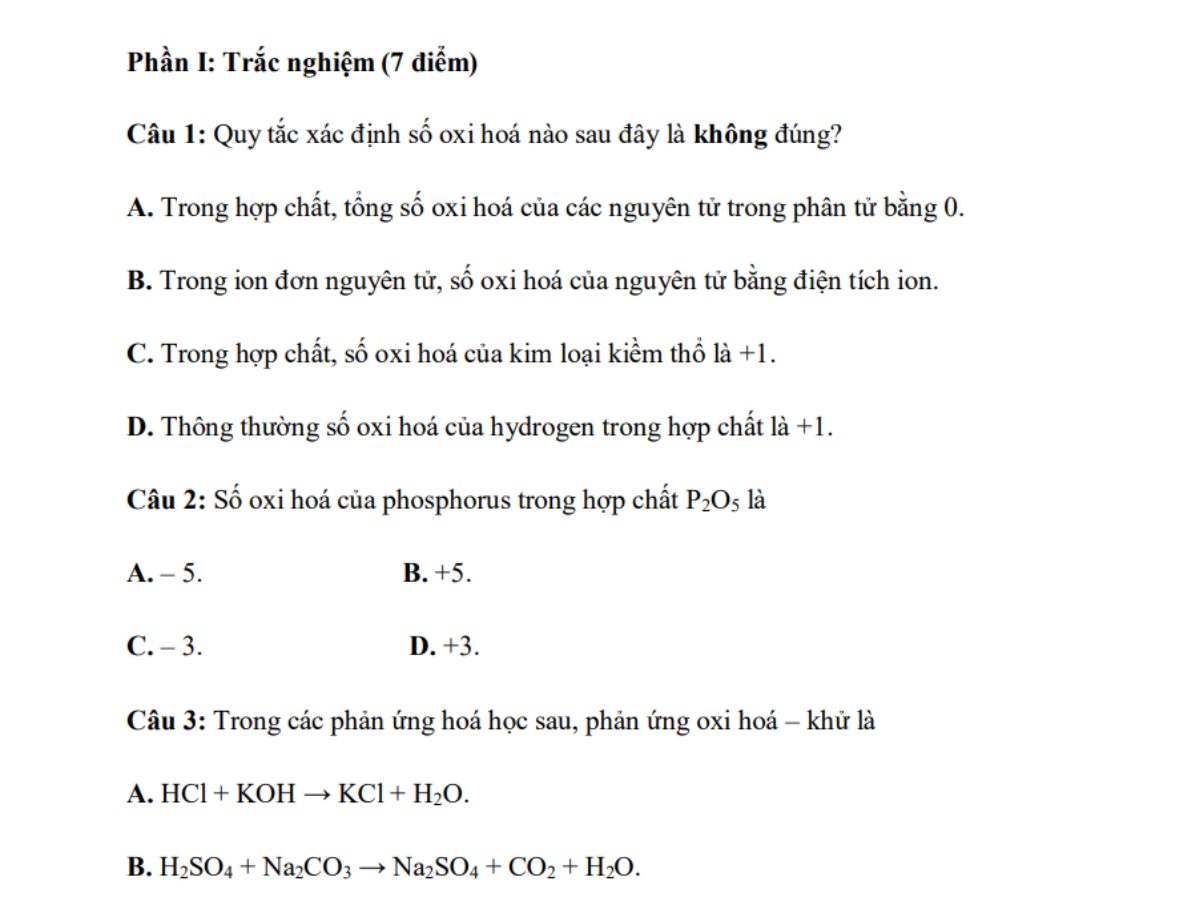 Phần I: Trắc nghiệm (7 điểm)

Câu 1: Quy tắc xác định số oxi hoá nào sau đây là không đúng?

A. Trong hợp chất, tổng số oxi hoá của các nguyên tử trong phân tử bằng 0.

B. Trong ion đơn nguyên tử, số oxi hoá của nguyên tử bằng điện tích ion.

C. Trong hợp chất, số oxi hoá của kim loại kiềm thổ là +1.

D. Thông thường số oxi hoá của hydrogen trong hợp chất là +1.

Câu 2: Số oxi hoá của phosphorus trong hợp chất $P_2O_5$ là

A. – 5.

B. +5.

C. – 3.

D. +3.

Câu 3: Trong các phản ứng hoá học sau, phản ứng oxi hoá – khử là

A. $HCl + KOH \rightarrow KCl + H_2O$.

B. $H_2SO_4 + Na_2CO_3 \rightarrow Na_2SO_4 + CO_2 + H_2O$.